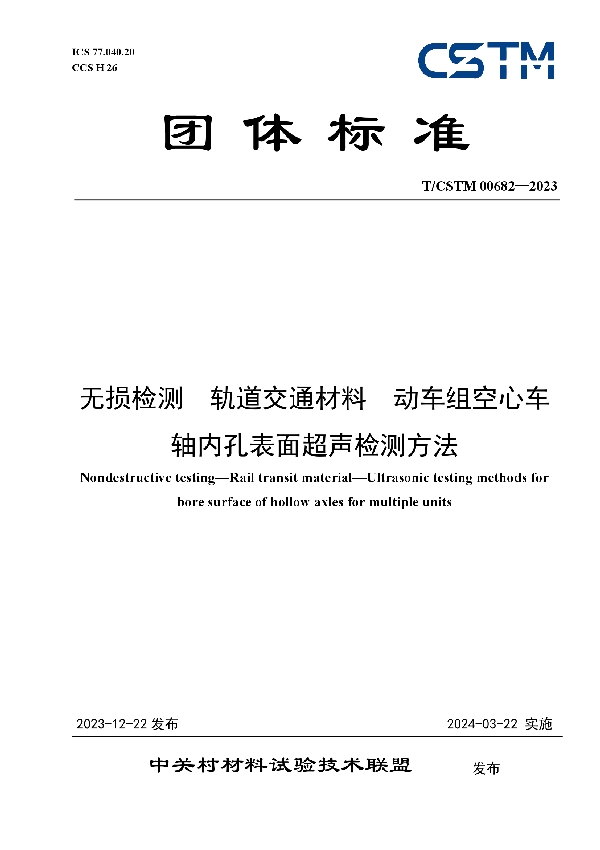 ICS 77.040.20
CCS H 26

CSTM

团体标准

T/CSTM 00682—2023

无损检测　轨道交通材料　动车组空心车轴内孔表面超声检测方法

Nondestructive testing—Rail transit material—Ultrasonic testing methods for bore surface of hollow axles for multiple units

2023-12-22 发布

2024-03-22 实施

中关村材料试验技术联盟　发布